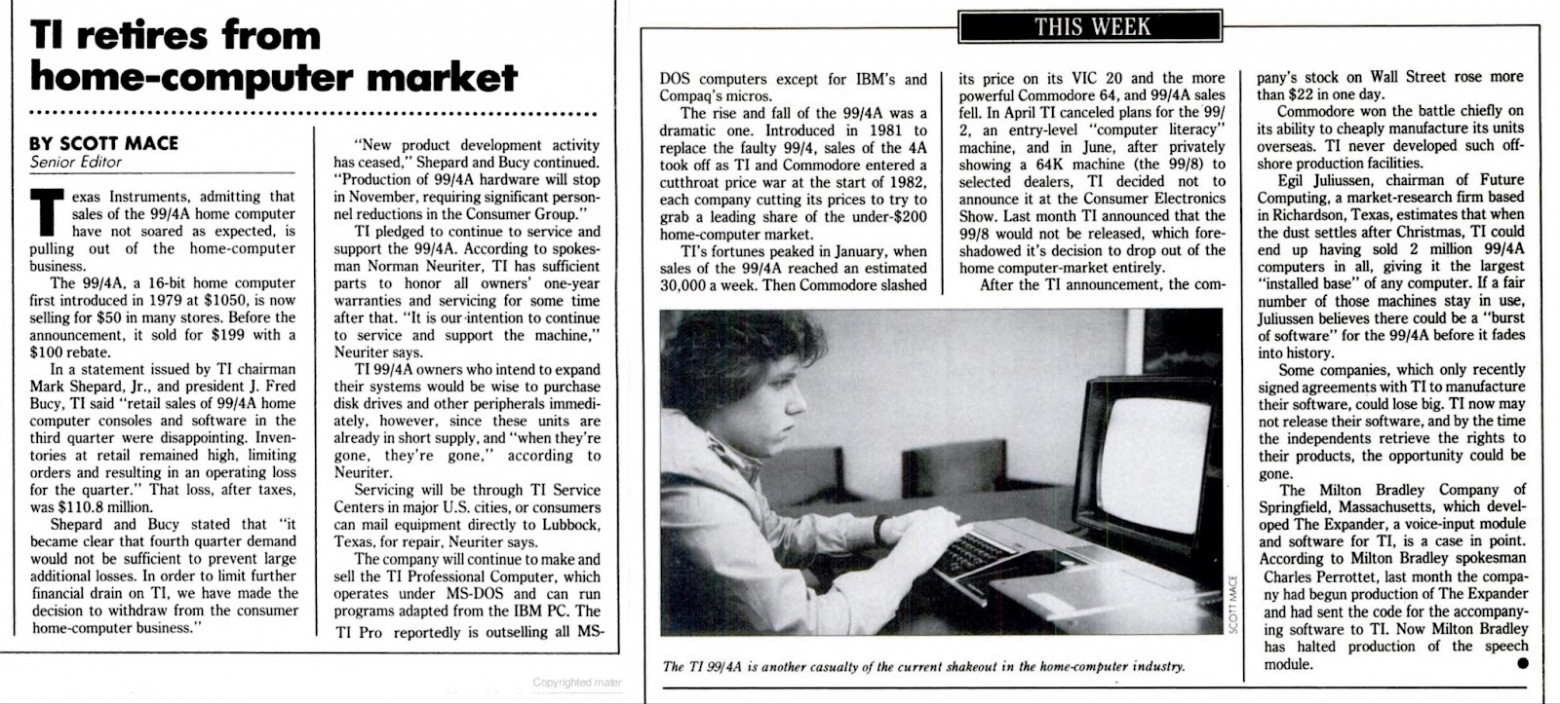 TI retires from home-computer market

BY SCOTT MACE
Senior Editor

Texas Instruments, admitting that sales of the 99/4A home computer have not soared as expected, is pulling out of the home-computer business.

The 99/4A, a 16-bit home computer first introduced in 1979 at $1050, is now selling for $50 in many stores. Before the announcement, it sold for $199 with a $100 rebate.

In a statement issued by TI chairman Mark Shepard, Jr., and president J. Fred Bucy, TI said "retail sales of 99/4A home computer consoles and software in the third quarter were disappointing. Inventories at retail remained high, limiting orders and resulting in an operating loss for the quarter." That loss, after taxes, was $110.8 million.

Shepard and Bucy stated that "it became clear that fourth quarter demand would not be sufficient to prevent large additional losses. In order to limit further financial drain on TI, we have made the decision to withdraw from the consumer home-computer business."

"New product development activity has ceased," Shepard and Bucy continued. "Production of 99/4A hardware will stop in November, requiring significant personnel reductions in the Consumer Group."

TI pledged to continue to service and support the 99/4A. According to spokesman Norman Neuriter, TI has sufficient parts to honor all owners' one-year warranties and servicing for some time after that. "It is our intention to continue to service and support the machine," Neuriter says.

TI 99/4A owners who intend to expand their systems would be wise to purchase disk drives and other peripherals immediately, however, since these units are already in short supply, and "when they're gone, they're gone," according to Neuriter.

Servicing will be through TI Service Centers in major U.S. cities, or consumers can mail equipment directly to Lubbock, Texas, for repair, Neuriter says.

The company will continue to make and sell the TI Professional Computer, which operates under MS-DOS and can run programs adapted from the IBM PC. The TI Pro reportedly is outselling all MS-

Copyrighted mater

THIS WEEK

DOS computers except for IBM's and Compaq's micros.

The rise and fall of the 99/4A was a dramatic one. Introduced in 1981 to replace the faulty 99/4, sales of the 4A took off as TI and Commodore entered a cutthroat price war at the start of 1982, each company cutting its prices to try to grab a leading share of the under-$200 home-computer market.

TI's fortunes peaked in January, when sales of the 99/4A reached an estimated 30,000 a week. Then Commodore slashed its price on its VIC 20 and the more powerful Commodore 64, and 99/4A sales fell. In April TI canceled plans for the 99/2, an entry-level "computer literacy" machine, and in June, after privately showing a 64K machine (the 99/8) to selected dealers, TI decided not to announce it at the Consumer Electronics Show. Last month TI announced that the 99/8 would not be released, which foreshadowed it's decision to drop out of the home computer-market entirely.

After the TI announcement, the company's stock on Wall Street rose more than $22 in one day.

Commodore won the battle chiefly on its ability to cheaply manufacture its units overseas. TI never developed such offshore production facilities.

Egil Juliussen, chairman of Future Computing, a market-research firm based in Richardson, Texas, estimates that when the dust settles after Christmas, TI could end up having sold 2 million 99/4A computers in all, giving it the largest "installed base" of any computer. If a fair number of those machines stay in use, Juliussen believes there could be a "burst of software" for the 99/4A before it fades into history.

Some companies, which only recently signed agreements with TI to manufacture their software, could lose big. TI now may not release their software, and by the time the independents retrieve the rights to their products, the opportunity could be gone.

The Milton Bradley Company of Springfield, Massachusetts, which developed The Expander, a voice-input module and software for TI, is a case in point. According to Milton Bradley spokesman Charles Perrottet, last month the company had begun production of The Expander and had sent the code for the accompanying software to TI. Now Milton Bradley has halted production of the speech module.

SCOTT MACE

The TI 99/4A is another casualty of the current shakeout in the home-computer industry.